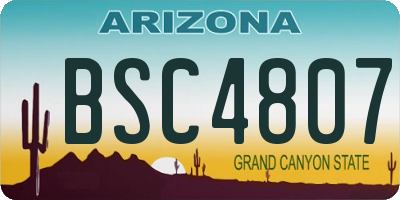 ARIZONA

BSC4807

GRAND CANYON STATE